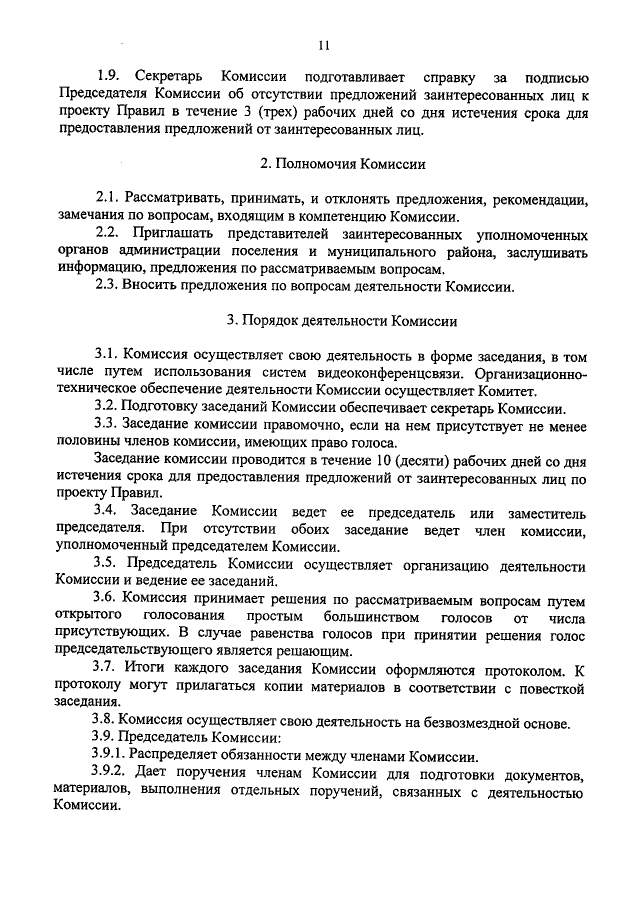 11

1.9. Секретарь Комиссии подготавливает справку за подписью Председателя Комиссии об отсутствии предложений заинтересованных лиц к проекту Правил в течение 3 (трех) рабочих дней со дня истечения срока для предоставления предложений от заинтересованных лиц.

2. Полномочия Комиссии

2.1. Рассматривать, принимать, и отклонять предложения, рекомендации, замечания по вопросам, входящим в компетенцию Комиссии.
2.2. Приглашать представителей заинтересованных уполномоченных органов администрации поселения и муниципального района, заслушивать информацию, предложения по рассматриваемым вопросам.
2.3. Вносить предложения по вопросам деятельности Комиссии.

3. Порядок деятельности Комиссии

3.1. Комиссия осуществляет свою деятельность в форме заседания, в том числе путем использования систем видеоконференцсвязи. Организационно-техническое обеспечение деятельности Комиссии осуществляет Комитет.
3.2. Подготовку заседаний Комиссии обеспечивает секретарь Комиссии.
3.3. Заседание комиссии правомочно, если на нем присутствует не менее половины членов комиссии, имеющих право голоса.
Заседание комиссии проводится в течение 10 (десяти) рабочих дней со дня истечения срока для предоставления предложений от заинтересованных лиц по проекту Правил.
3.4. Заседание Комиссии ведет ее председатель или заместитель председателя. При отсутствии обоих заседание ведет член комиссии, уполномоченный председателем Комиссии.
3.5. Председатель Комиссии осуществляет организацию деятельности Комиссии и ведение ее заседаний.
3.6. Комиссия принимает решения по рассматриваемым вопросам путем открытого голосования простым большинством голосов от числа присутствующих. В случае равенства голосов при принятии решения голос председательствующего является решающим.
3.7. Итоги каждого заседания Комиссии оформляются протоколом. К протоколу могут прилагаться копии материалов в соответствии с повесткой заседания.
3.8. Комиссия осуществляет свою деятельность на безвозмездной основе.
3.9. Председатель Комиссии:
3.9.1. Распределяет обязанности между членами Комиссии.
3.9.2. Дает поручения членам Комиссии для подготовки документов, материалов, выполнения отдельных поручений, связанных с деятельностью Комиссии.